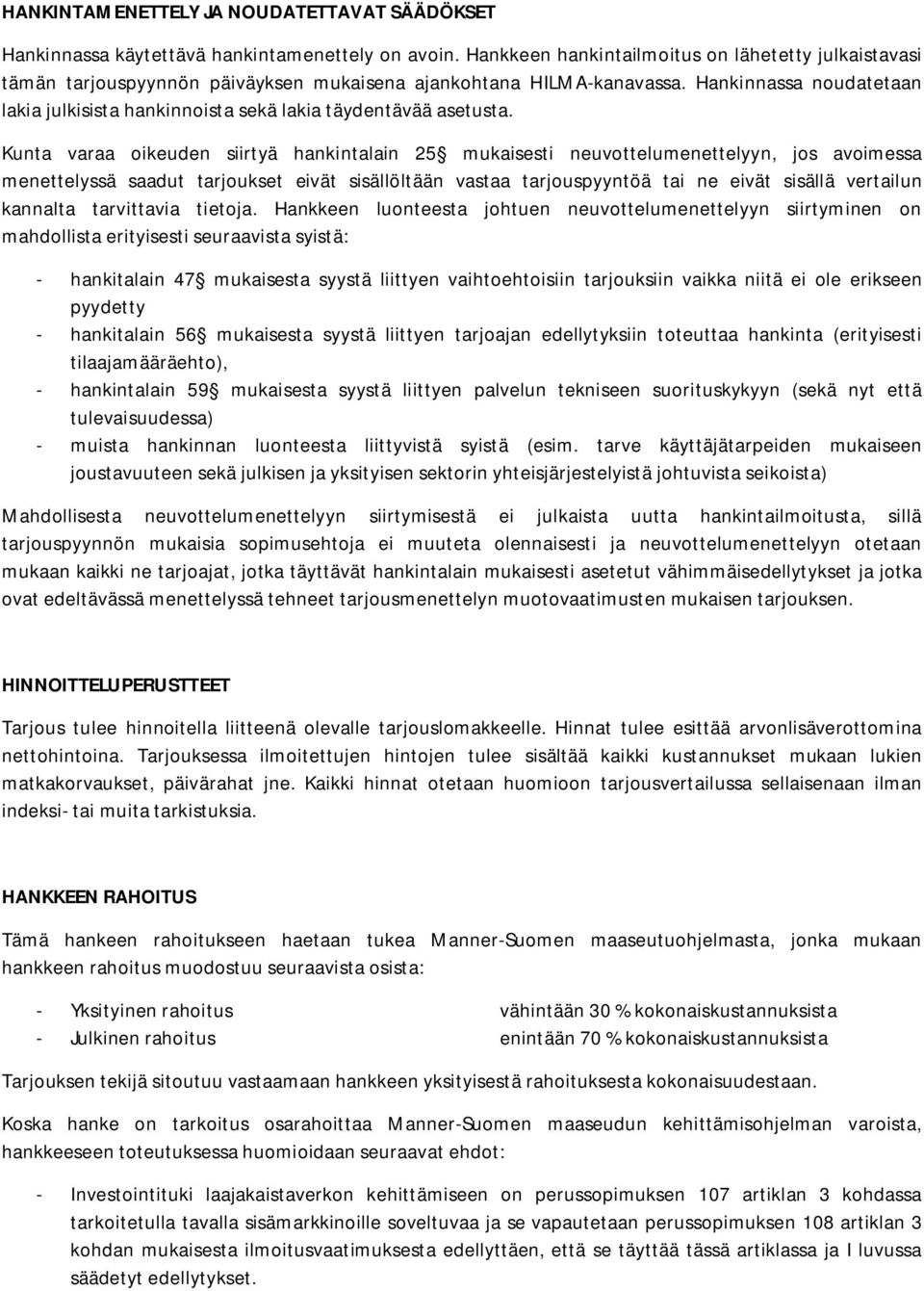 HANKINTAMENETTELY JA NOUDATETTAVAT SÄÄDÖKSET

Hankinnassa käytettävä hankintamenettely on avoin. Hankkeen hankintailmoitus on lähetetty julkaistavasi tämän tarjouspyynnön päiväyksen mukaisena ajankohtana HILMA-kanavassa. Hankinnassa noudatetaan lakia julkisista hankinnoista sekä lakia täydentävää asetusta.

Kunta varaa oikeuden siirtyä hankintalain 25§ mukaisesti neuvottelumenettelyyn, jos avoimessa menettelyssä saadut tarjoukset eivät sisällöltään vastaa tarjouspyyntöä tai ne eivät sisällä vertailun kannalta tarvittavia tietoja. Hankkeen luonteesta johtuen neuvottelumenettelyyn siirtyminen on mahdollista erityisesti seuraavista syistä:

- hankitalain 47§ mukaisesta syystä liittyen vaihtoehtoisiin tarjouksiin vaikka niitä ei ole erikseen pyydetty
- hankitalain 56§ mukaisesta syystä liittyen tarjoajan edellytyksiin toteuttaa hankinta (erityisesti tilaajamääräehto),
- hankintalain 59§ mukaisesta syystä liittyen palvelun tekniseen suorituskykyyn (sekä nyt että tulevaisuudessa)
- muista hankinnan luonteesta liittyvistä syistä (esim. tarve käyttäjätarpeiden mukaiseen joustavuuteen sekä julkisen ja yksityisen sektorin yhteisjärjestelyistä johtuvista seikoista)

Mahdollisesta neuvottelumenettelyyn siirtymisestä ei julkaista uutta hankintailmoitusta, sillä tarjouspyynnön mukaisia sopimusehtoja ei muuteta olennaisesti ja neuvottelumenettelyyn otetaan mukaan kaikki ne tarjoajat, jotka täyttävät hankintalain mukaisesti asetetut vähimmäisedellytykset ja jotka ovat edeltävässä menettelyssä tehneet tarjousmenettelyn muotovaatimusten mukaisen tarjouksen.

HINNOITTELUPERUSTTEET

Tarjous tulee hinnoitella liitteenä olevalle tarjouslomakkeelle. Hinnat tulee esittää arvonlisäverottomina nettohintoina. Tarjouksessa ilmoitettujen hintojen tulee sisältää kaikki kustannukset mukaan lukien matkakorvaukset, päivärahat jne. Kaikki hinnat otetaan huomioon tarjousvertailussa sellaisenaan ilman indeksi- tai muita tarkistuksia.

HANKKEEN RAHOITUS

Tämä hankeen rahoitukseen haetaan tukea Manner-Suomen maaseutuohjelmasta, jonka mukaan hankkeen rahoitus muodostuu seuraavista osista:

- Yksityinen rahoitus vähintään 30 % kokonaiskustannuksista
- Julkinen rahoitus enintään 70 % kokonaiskustannuksista

Tarjouksen tekijä sitoutuu vastaamaan hankkeen yksityisestä rahoituksesta kokonaisuudestaan.

Koska hanke on tarkoitus osarahoittaa Manner-Suomen maaseudun kehittämisohjelman varoista, hankkeeseen toteutuksessa huomioidaan seuraavat ehdot:

- Investointituki laajakaistaverkon kehittämiseen on perussopimuksen 107 artiklan 3 kohdassa tarkoitetulla tavalla sisämarkkinoille soveltuvaa ja se vapautetaan perussopimuksen 108 artiklan 3 kohdan mukaisesta ilmoitusvaatimuksesta edellyttäen, että se täyttää tässä artiklassa ja I luvussa säädetyt edellytykset.